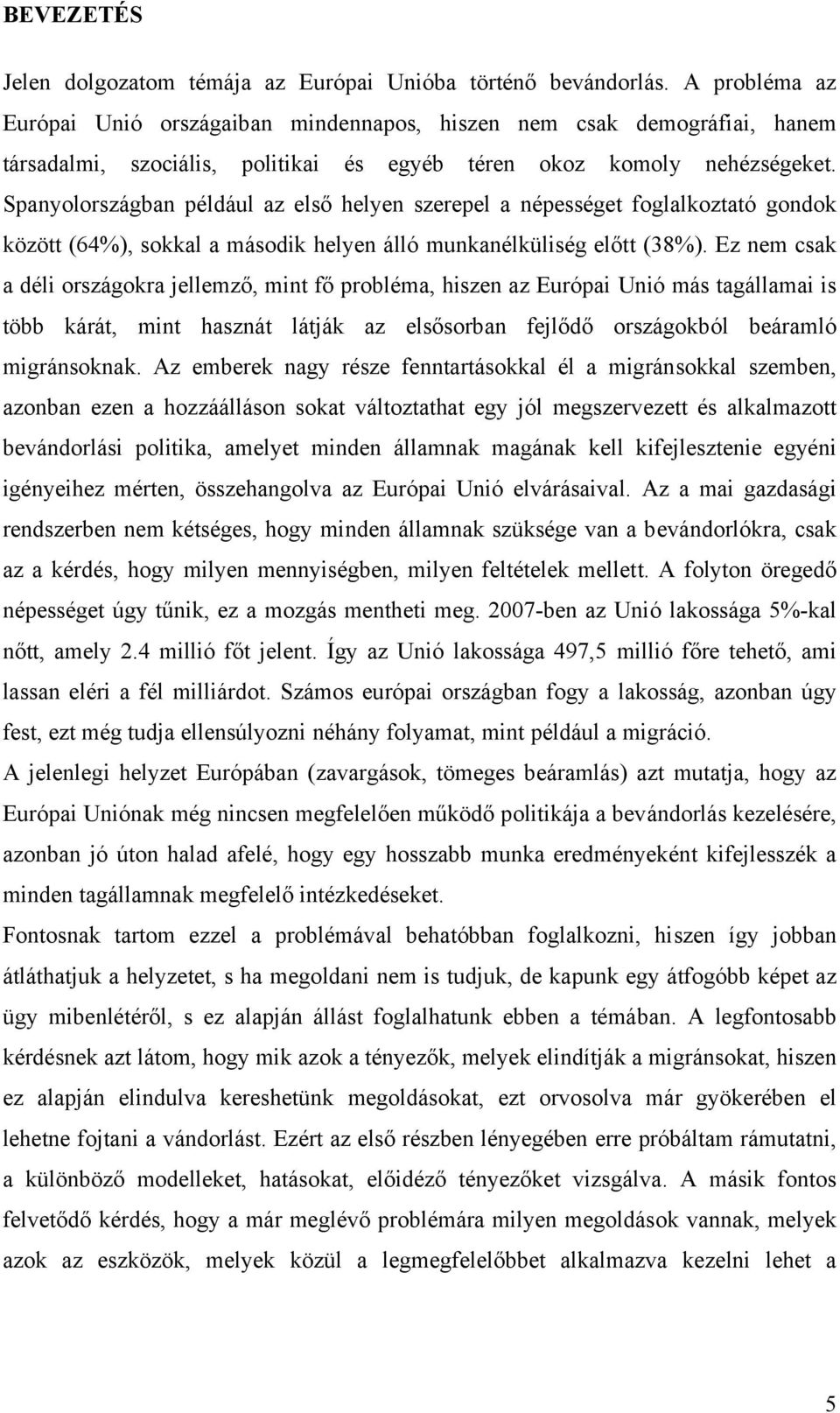 BEVEZETÉS

Jelen dolgozatom témája az Európai Unióba történő bevándorlás. A probléma az Európai Unió országaiban mindennapos, hiszen nem csak demográfiai, hanem társadalmi, szociális, politikai és egyéb téren okoz komoly nehézségeket. Spanyolországban például az első helyen szerepel a népességet foglalkoztató gondok között (64%), sokkal a második helyen álló munkanélküliség előtt (38%). Ez nem csak a déli országokra jellemző, mint fő probléma, hiszen az Európai Unió más tagállamai is több kárát, mint hasznát látják az elsősorban fejlődő országokból beáramló migránsoknak. Az emberek nagy része fenntartásokkal él a migránsokkal szemben, azonban ezen a hozzáálláson sokat változtathat egy jól megszervezett és alkalmazott bevándorlási politika, amelyet minden államnak magának kell kifejlesztenie egyéni igényeihez mérten, összehangolva az Európai Unió elvárásaival. Az a mai gazdasági rendszerben nem kétséges, hogy minden államnak szüksége van a bevándorlókra, csak az a kérdés, hogy milyen mennyiségben, milyen feltételek mellett. A folyton öregedő népességet úgy tűnik, ez a mozgás mentheti meg. 2007-ben az Unió lakossága 5%-kal nőtt, amely 2.4 millió főt jelent. Így az Unió lakossága 497,5 millió főre tehető, ami lassan eléri a fél milliárdot. Számos európai országban fogy a lakosság, azonban úgy fest, ezt még tudja ellensúlyozni néhány folyamat, mint például a migráció.
A jelenlegi helyzet Európában (zavargások, tömeges beáramlás) azt mutatja, hogy az Európai Uniónak még nincsen megfelelően működő politikája a bevándorlás kezelésére, azonban jó úton halad afelé, hogy egy hosszabb munka eredményeként kifejlesszék a minden tagállamnak megfelelő intézkedéseket.
Fontosnak tartom ezzel a problémával behatóbban foglalkozni, hiszen így jobban átláthatjuk a helyzetet, s ha megoldani nem is tudjuk, de kapunk egy átfogóbb képet az ügy mibenlétéről, s ez alapján állást foglalhatunk ebben a témában. A legfontosabb kérdésnek azt látom, hogy mik azok a tényezők, melyek elindítják a migránsokat, hiszen ez alapján elindulva kereshetünk megoldásokat, ezt orvosolva már gyökerében el lehetne fojtani a vándorlást. Ezért az első részben lényegében erre próbáltam rámutatni, a különböző modelleket, hatásokat, előidéző tényezőket vizsgálva. A másik fontos felvetődő kérdés, hogy a már meglévő problémára milyen megoldások vannak, melyek azok az eszközök, melyek közül a legmegfelelőbbet alkalmazva kezelni lehet a

5